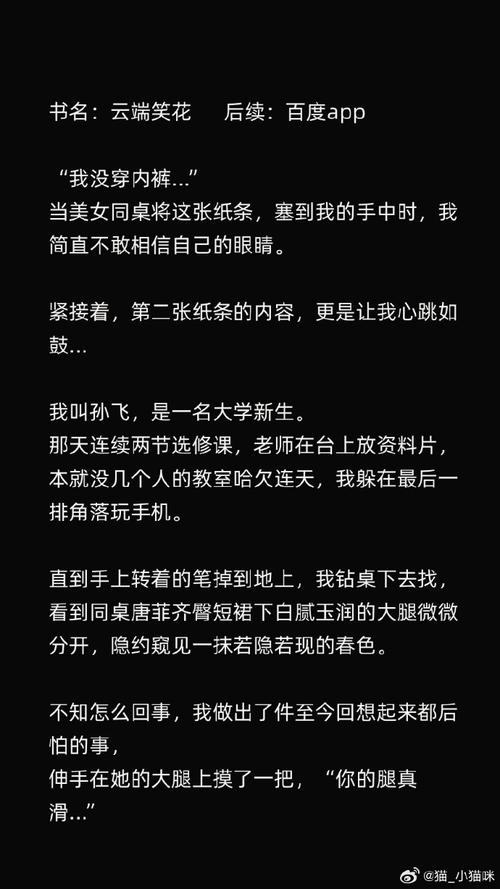 书名：云端笑花　　后续：百度app

“我没穿内裤...”
当美女同桌将这张纸条，塞到我的手中时，我简直不敢相信自己的眼睛。

紧接着，第二张纸条的内容，更是让我心跳如鼓...

我叫孙飞，是一名大学新生。
那天连续两节选修课，老师在台上放资料片，本就没几个人的教室哈欠连天，我躲在最后一排角落玩手机。

直到手上转着的笔掉到地上，我钻桌下去找，看到同桌唐菲齐臀短裙下白腻玉润的大腿微微分开，隐约窥见一抹若隐若现的春色。

不知怎么回事，我做出了件至今回想起来都后怕的事，
伸手在她的大腿上摸了一把，“你的腿真滑...”

@猫_小猫咪